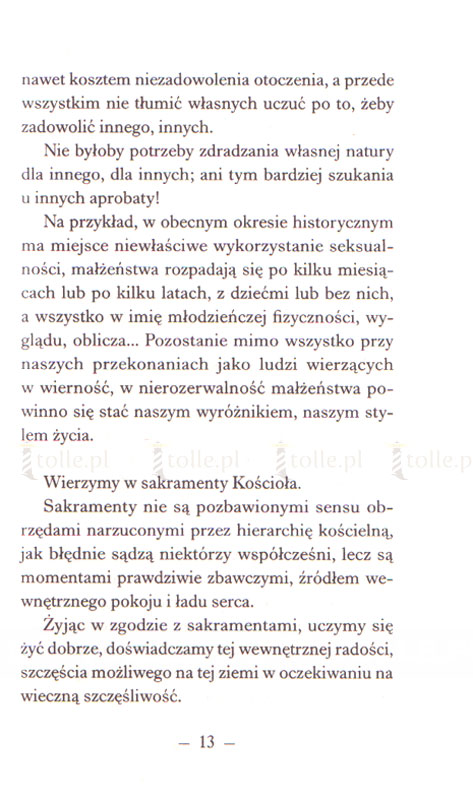 nawet kosztem niezadowolenia otoczenia, a przede wszystkim nie tłumić własnych uczuć po to, żeby zadowolić innego, innych.

Nie byłoby potrzeby zdradzania własnej natury dla innego, dla innych; ani tym bardziej szukania u innych aprobaty!

Na przykład, w obecnym okresie historycznym ma miejsce niewłaściwe wykorzystanie seksualności, małżeństwa rozpadają się po kilku miesiącach lub po kilku latach, z dziećmi lub bez nich, a wszystko w imię młodzieńczej fizyczności, wyglądu, oblicza... Pozostanie mimo wszystko przy naszych przekonaniach jako ludzi wierzących w wierność, w nierozerwalność małżeństwa powinno się stać naszym wyróżnikiem, naszym stylem życia.

tolle.pl tolle.pl tolle.pl tolle.p

Wierzymy w sakramenty Kościoła.

Sakramenty nie są pozbawionymi sensu obrzędami narzuconymi przez hierarchię kościelną, jak błędnie sądzą niektórzy współcześni, lecz są momentami prawdziwie zbawczymi, źródłem wewnętrznego pokoju i ładu serca.

Żyjąc w zgodzie z sakramentami, uczymy się żyć dobrze, doświadczamy tej wewnętrznej radości, szczęścia możliwego na tej ziemi w oczekiwaniu na wieczną szczęśliwość.

– 13 –